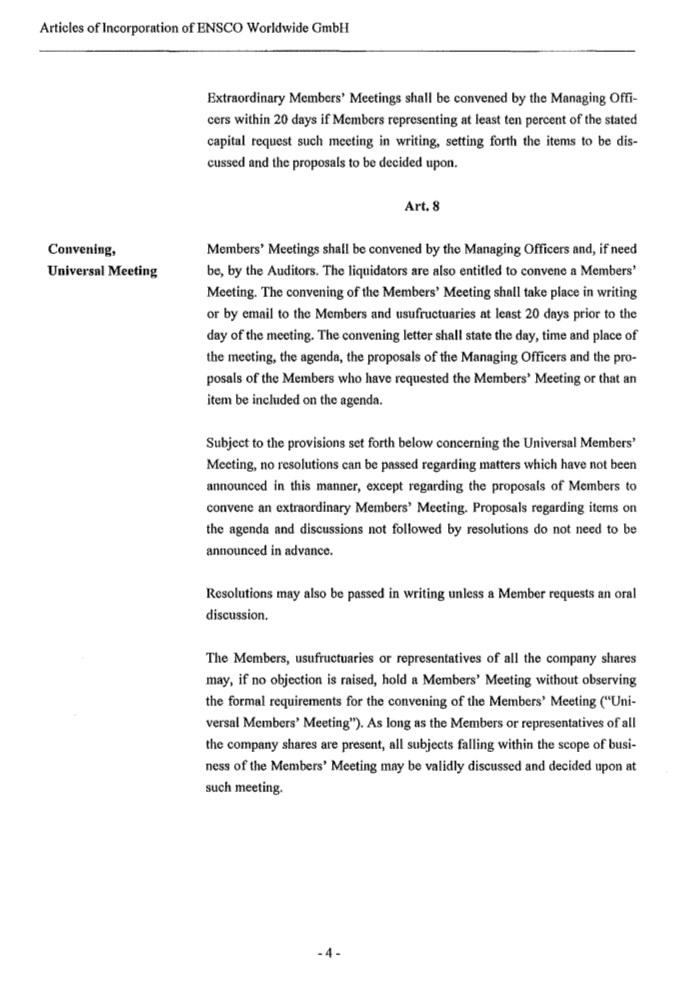 Articles of Incorporation of ENSCO Worldwide GmbH

Extraordinary Members' Meetings shall be convened by the Managing Officers within 20 days if Members representing at least ten percent of the stated capital request such meeting in writing, setting forth the items to be discussed and the proposals to be decided upon.

Art. 8

Convening, Universal Meeting

Members' Meetings shall be convened by the Managing Officers and, if need be, by the Auditors. The liquidators are also entitled to convene a Members' Meeting. The convening of the Members' Meeting shall take place in writing or by email to the Members and usufructuaries at least 20 days prior to the day of the meeting. The convening letter shall state the day, time and place of the meeting, the agenda, the proposals of the Managing Officers and the proposals of the Members who have requested the Members' Meeting or that an item be included on the agenda.

Subject to the provisions set forth below concerning the Universal Members' Meeting, no resolutions can be passed regarding matters which have not been announced in this manner, except regarding the proposals of Members to convene an extraordinary Members' Meeting. Proposals regarding items on the agenda and discussions not followed by resolutions do not need to be announced in advance.

Resolutions may also be passed in writing unless a Member requests an oral discussion.

The Members, usufructuaries or representatives of all the company shares may, if no objection is raised, hold a Members' Meeting without observing the formal requirements for the convening of the Members' Meeting ("Universal Members' Meeting"). As long as the Members or representatives of all the company shares are present, all subjects falling within the scope of business of the Members' Meeting may be validly discussed and decided upon at such meeting.

- 4 -